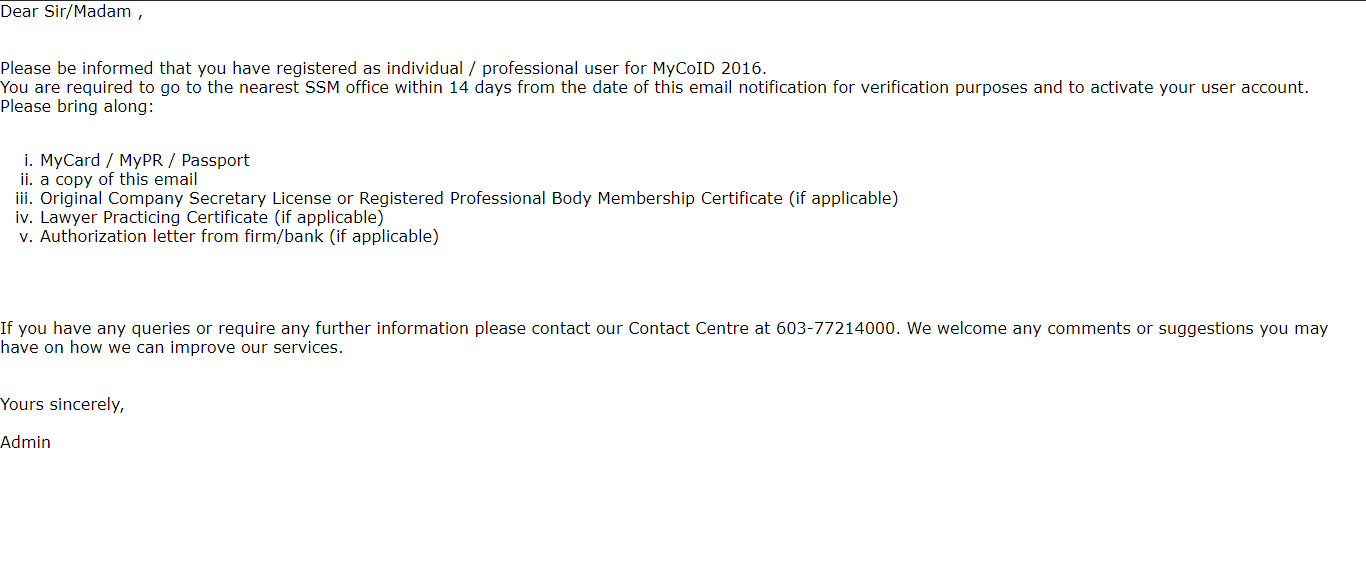 Dear Sir/Madam ,

Please be informed that you have registered as individual / professional user for MyCoID 2016.
You are required to go to the nearest SSM office within 14 days from the date of this email notification for verification purposes and to activate your user account.
Please bring along:

i. MyCard / MyPR / Passport
ii. a copy of this email
iii. Original Company Secretary License or Registered Professional Body Membership Certificate (if applicable)
iv. Lawyer Practicing Certificate (if applicable)
v. Authorization letter from firm/bank (if applicable)

If you have any queries or require any further information please contact our Contact Centre at 603-77214000. We welcome any comments or suggestions you may have on how we can improve our services.

Yours sincerely,

Admin